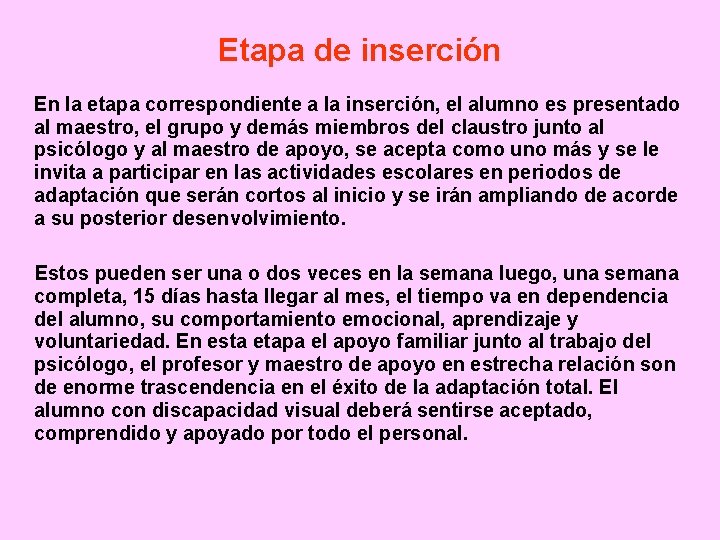 Etapa de inserción

En la etapa correspondiente a la inserción, el alumno es presentado al maestro, el grupo y demás miembros del claustro junto al psicólogo y al maestro de apoyo, se acepta como uno más y se le invita a participar en las actividades escolares en periodos de adaptación que serán cortos al inicio y se irán ampliando de acorde a su posterior desenvolvimiento.

Estos pueden ser una o dos veces en la semana luego, una semana completa, 15 días hasta llegar al mes, el tiempo va en dependencia del alumno, su comportamiento emocional, aprendizaje y voluntariedad. En esta etapa el apoyo familiar junto al trabajo del psicólogo, el profesor y maestro de apoyo en estrecha relación son de enorme trascendencia en el éxito de la adaptación total. El alumno con discapacidad visual deberá sentirse aceptado, comprendido y apoyado por todo el personal.